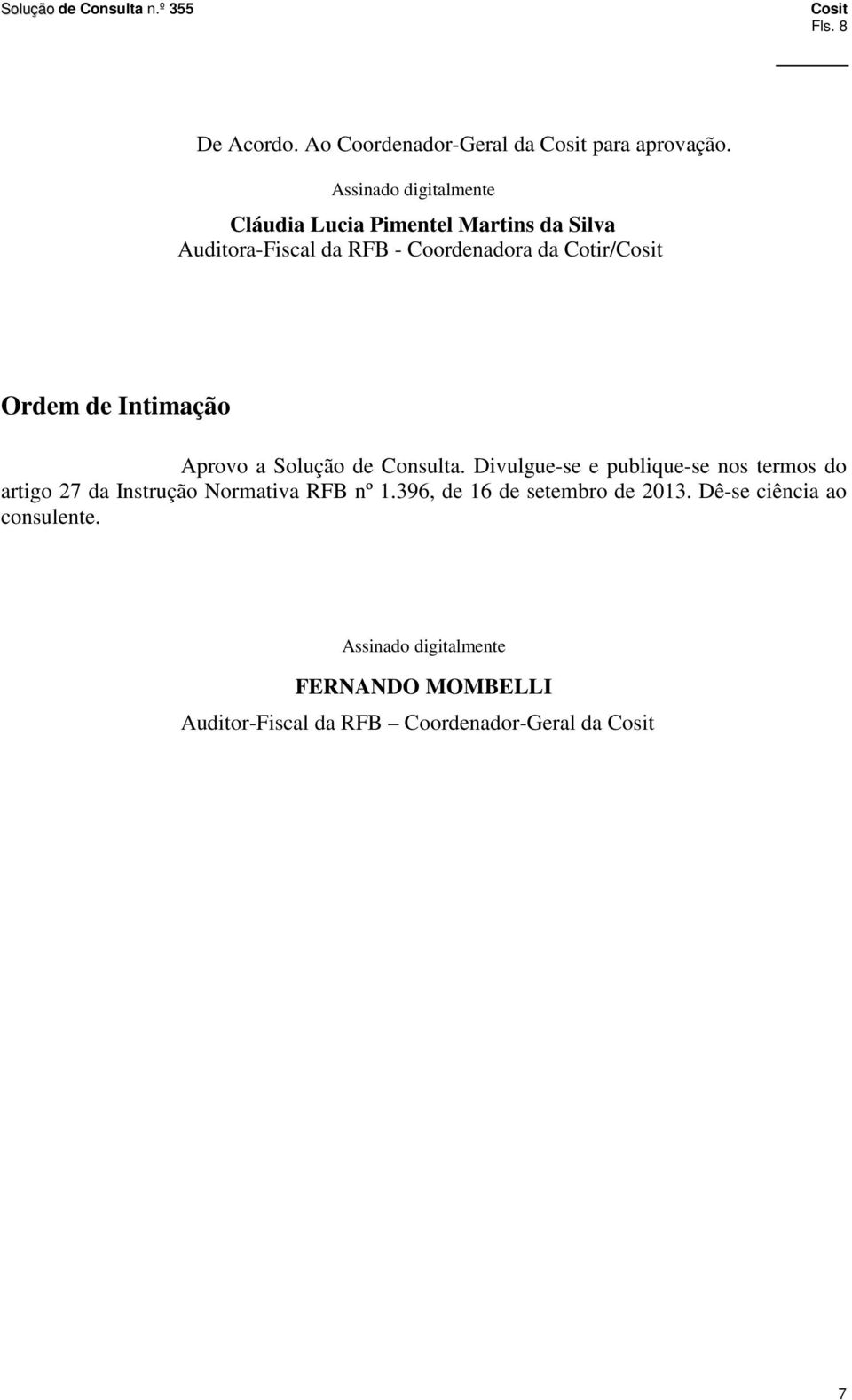 Solução de Consulta n.º 355

Cosit
Fls. 8

De Acordo. Ao Coordenador-Geral da Cosit para aprovação.

Assinado digitalmente

Cláudia Lucia Pimentel Martins da Silva
Auditora-Fiscal da RFB - Coordenadora da Cotir/Cosit

Ordem de Intimação

Aprovo a Solução de Consulta. Divulgue-se e publique-se nos termos do artigo 27 da Instrução Normativa RFB nº 1.396, de 16 de setembro de 2013. Dê-se ciência ao consulente.

Assinado digitalmente

FERNANDO MOMBELLI
Auditor-Fiscal da RFB – Coordenador-Geral da Cosit

7